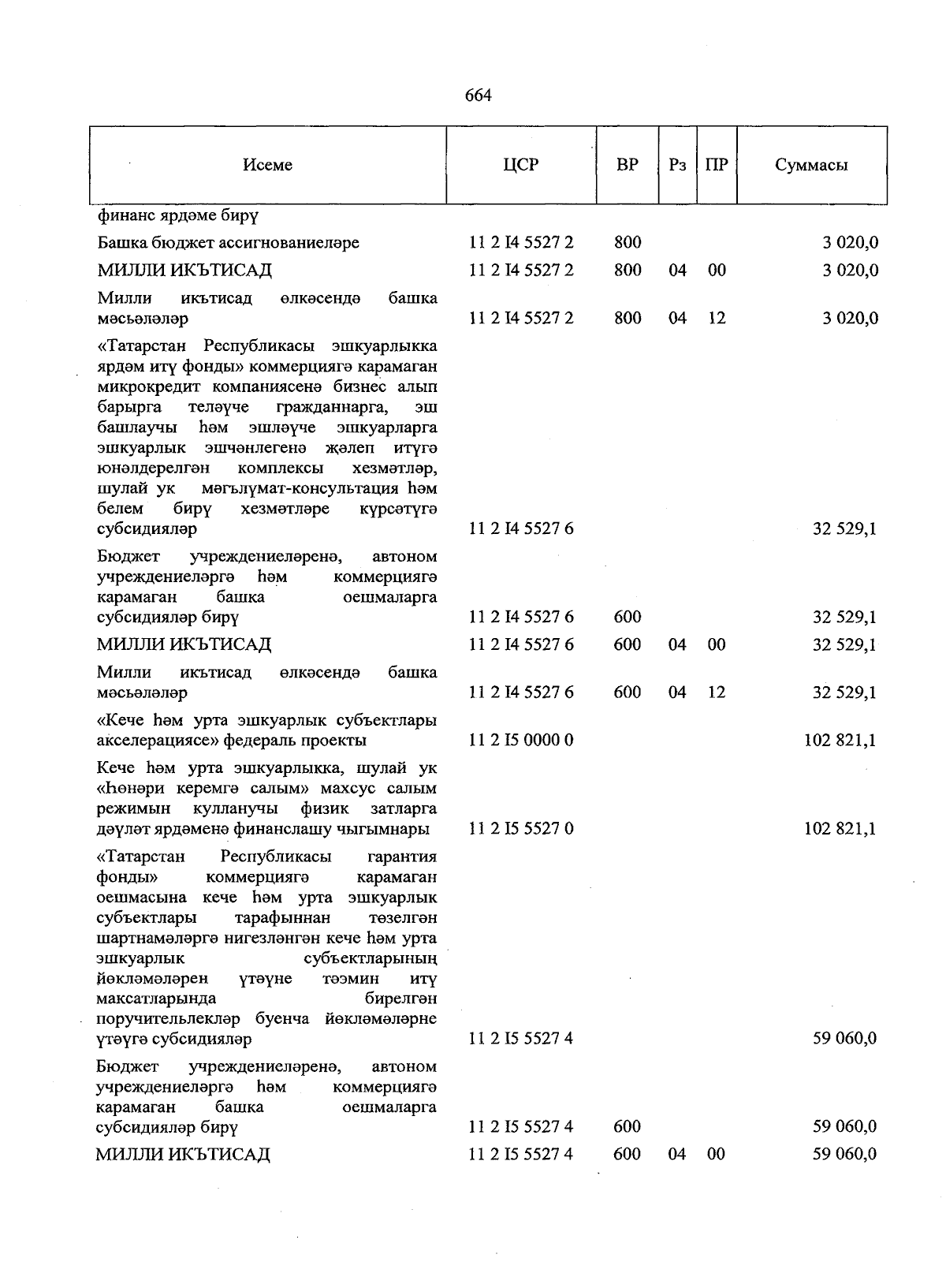 664

| Исеме | ЦСР | ВР | Рз | ПР | Суммасы |
|---|---|---|---|---|---|
| финанс ярдәме бирү | | | | | |
| Башка бюджет ассигнованиеләре | 11 2 I4 5527 2 | 800 | | | 3 020,0 |
| МИЛЛИ ИКЪТИСАД | 11 2 I4 5527 2 | 800 | 04 | 00 | 3 020,0 |
| Милли икътисад өлкәсендә башка мәсьәләләр | 11 2 I4 5527 2 | 800 | 04 | 12 | 3 020,0 |
| «Татарстан Республикасы эшкуарлыкка ярдәм итү фонды» коммерциягә карамаган микрокредит компаниясенә бизнес алып барырга теләүче гражданнарга, эш башлаучы һәм эшләүче эшкуарларга эшкуарлык эшчәнлегенә җәлеп итүгә юнәлдерелгән комплексы хезмәтләр, шулай ук мәгълүмат-консультация һәм белем бирү хезмәтләре күрсәтүгә субсидияләр | 11 2 I4 5527 6 | | | | 32 529,1 |
| Бюджет учреждениеләренә, автоном учреждениеләргә һәм коммерциягә карамаган башка оешмаларга субсидияләр бирү | 11 2 I4 5527 6 | 600 | | | 32 529,1 |
| МИЛЛИ ИКЪТИСАД | 11 2 I4 5527 6 | 600 | 04 | 00 | 32 529,1 |
| Милли икътисад өлкәсендә башка мәсьәләләр | 11 2 I4 5527 6 | 600 | 04 | 12 | 32 529,1 |
| «Кече һәм урта эшкуарлык субъектлары акселерациясе» федераль проекты | 11 2 I5 0000 0 | | | | 102 821,1 |
| Кече һәм урта эшкуарлыкка, шулай ук «Һөнәри керемгә салым» махсус салым режимын кулланучы физик затларга дәүләт ярдәменә финанслашу чыгымнары | 11 2 I5 5527 0 | | | | 102 821,1 |
| «Татарстан Республикасы гарантия фонды» коммерциягә карамаган оешмасына кече һәм урта эшкуарлык субъектлары тарафыннан төзелгән шартнамәләргә нигезләнгән кече һәм урта эшкуарлык субъектларының йөкләмәләрен үтәүне тәэмин итү максатларында бирелгән поручительлекләр буенча йөкләмәләрне үтәүгә субсидияләр | 11 2 I5 5527 4 | | | | 59 060,0 |
| Бюджет учреждениеләренә, автоном учреждениеләргә һәм коммерциягә карамаган башка оешмаларга субсидияләр бирү | 11 2 I5 5527 4 | 600 | | | 59 060,0 |
| МИЛЛИ ИКЪТИСАД | 11 2 I5 5527 4 | 600 | 04 | 00 | 59 060,0 |